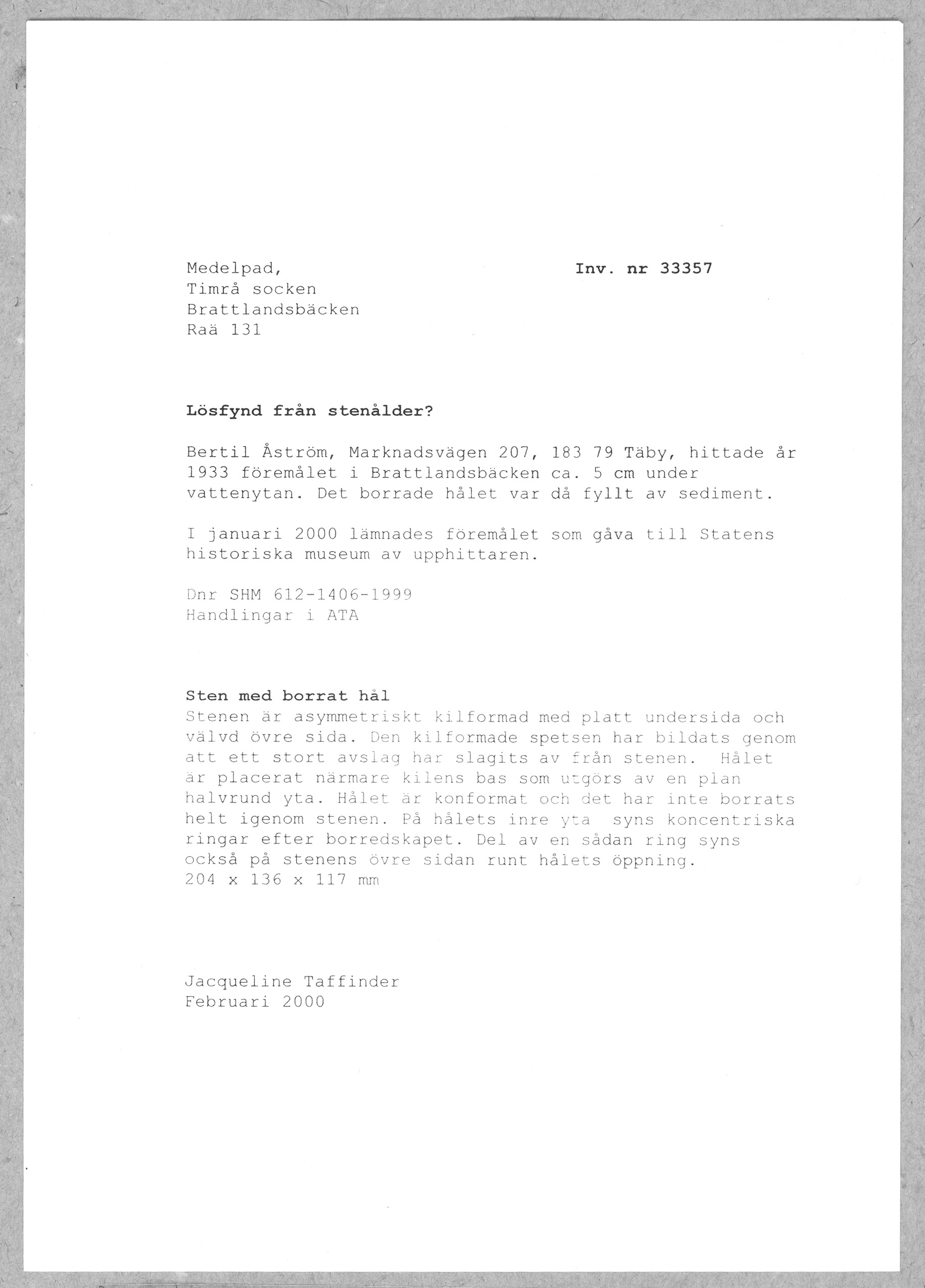 Medelpad,
Timrå socken
Brattlandsbäcken
Raä 131

Inv. nr 33357

Lösfynd från stenålder?

Bertil Åström, Marknadsvägen 207, 183 79 Täby, hittade år 1933 föremålet i Brattlandsbäcken ca. 5 cm under vattenytan. Det borrade hålet var då fyllt av sediment.

I januari 2000 lämnades föremålet som gåva till Statens historiska museum av upphittaren.

Dnr SHM 612-1406-1999
Handlingar i ATA

Sten med borrat hål
Stenen är asymmetriskt kilformad med platt undersida och välvd övre sida. Den kilformade spetsen har bildats genom att ett stort avslag har slagits av från stenen. Hålet är placerat närmare kilens bas som utgörs av en plan halvrund yta. Hålet är konformat och det har inte borrats helt igenom stenen. På hålets inre yta syns koncentriska ringar efter borredskapet. Del av en sådan ring syns också på stenens övre sidan runt hålets öppning.
204 x 136 x 117 mm

Jacqueline Taffinder
Februari 2000